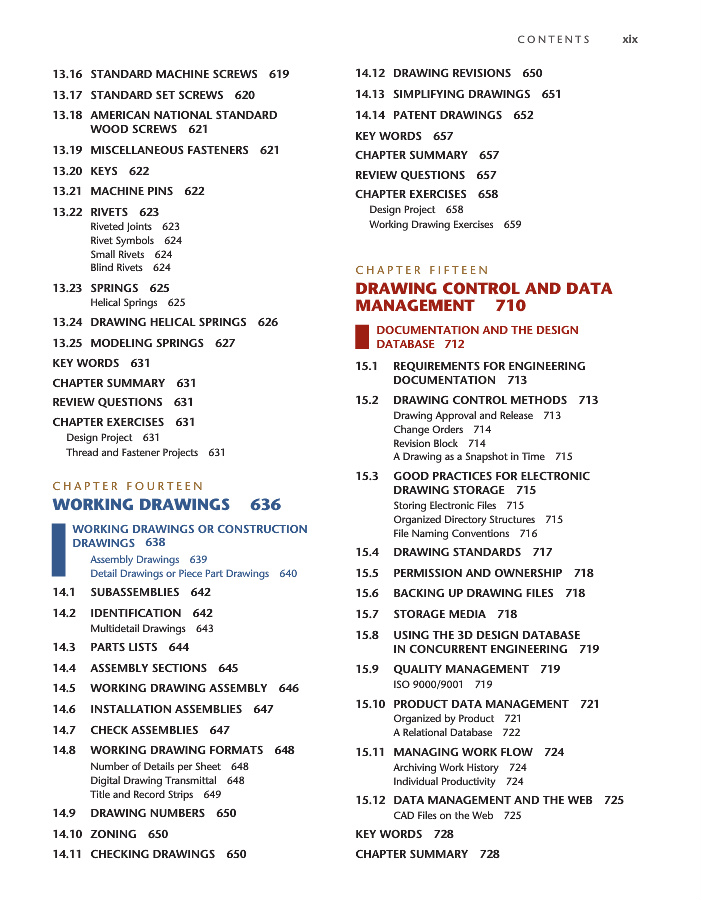 CONTENTS xix

13.16 STANDARD MACHINE SCREWS 619
13.17 STANDARD SET SCREWS 620
13.18 AMERICAN NATIONAL STANDARD WOOD SCREWS 621
13.19 MISCELLANEOUS FASTENERS 621
13.20 KEYS 622
13.21 MACHINE PINS 622
13.22 RIVETS 623
Riveted Joints 623
Rivet Symbols 624
Small Rivets 624
Blind Rivets 624
13.23 SPRINGS 625
Helical Springs 625
13.24 DRAWING HELICAL SPRINGS 626
13.25 MODELING SPRINGS 627
KEY WORDS 631
CHAPTER SUMMARY 631
REVIEW QUESTIONS 631
CHAPTER EXERCISES 631
Design Project 631
Thread and Fastener Projects 631

CHAPTER FOURTEEN
WORKING DRAWINGS 636

WORKING DRAWINGS OR CONSTRUCTION DRAWINGS 638
Assembly Drawings 639
Detail Drawings or Piece Part Drawings 640
14.1 SUBASSEMBLIES 642
14.2 IDENTIFICATION 642
Multidetail Drawings 643
14.3 PARTS LISTS 644
14.4 ASSEMBLY SECTIONS 645
14.5 WORKING DRAWING ASSEMBLY 646
14.6 INSTALLATION ASSEMBLIES 647
14.7 CHECK ASSEMBLIES 647
14.8 WORKING DRAWING FORMATS 648
Number of Details per Sheet 648
Digital Drawing Transmittal 648
Title and Record Strips 649
14.9 DRAWING NUMBERS 650
14.10 ZONING 650
14.11 CHECKING DRAWINGS 650

14.12 DRAWING REVISIONS 650
14.13 SIMPLIFYING DRAWINGS 651
14.14 PATENT DRAWINGS 652
KEY WORDS 657
CHAPTER SUMMARY 657
REVIEW QUESTIONS 657
CHAPTER EXERCISES 658
Design Project 658
Working Drawing Exercises 659

CHAPTER FIFTEEN
DRAWING CONTROL AND DATA MANAGEMENT 710

DOCUMENTATION AND THE DESIGN DATABASE 712
15.1 REQUIREMENTS FOR ENGINEERING DOCUMENTATION 713
15.2 DRAWING CONTROL METHODS 713
Drawing Approval and Release 713
Change Orders 714
Revision Block 714
A Drawing as a Snapshot in Time 715
15.3 GOOD PRACTICES FOR ELECTRONIC DRAWING STORAGE 715
Storing Electronic Files 715
Organized Directory Structures 715
File Naming Conventions 716
15.4 DRAWING STANDARDS 717
15.5 PERMISSION AND OWNERSHIP 718
15.6 BACKING UP DRAWING FILES 718
15.7 STORAGE MEDIA 718
15.8 USING THE 3D DESIGN DATABASE IN CONCURRENT ENGINEERING 719
15.9 QUALITY MANAGEMENT 719
ISO 9000/9001 719
15.10 PRODUCT DATA MANAGEMENT 721
Organized by Product 721
A Relational Database 722
15.11 MANAGING WORK FLOW 724
Archiving Work History 724
Individual Productivity 724
15.12 DATA MANAGEMENT AND THE WEB 725
CAD Files on the Web 725
KEY WORDS 728
CHAPTER SUMMARY 728